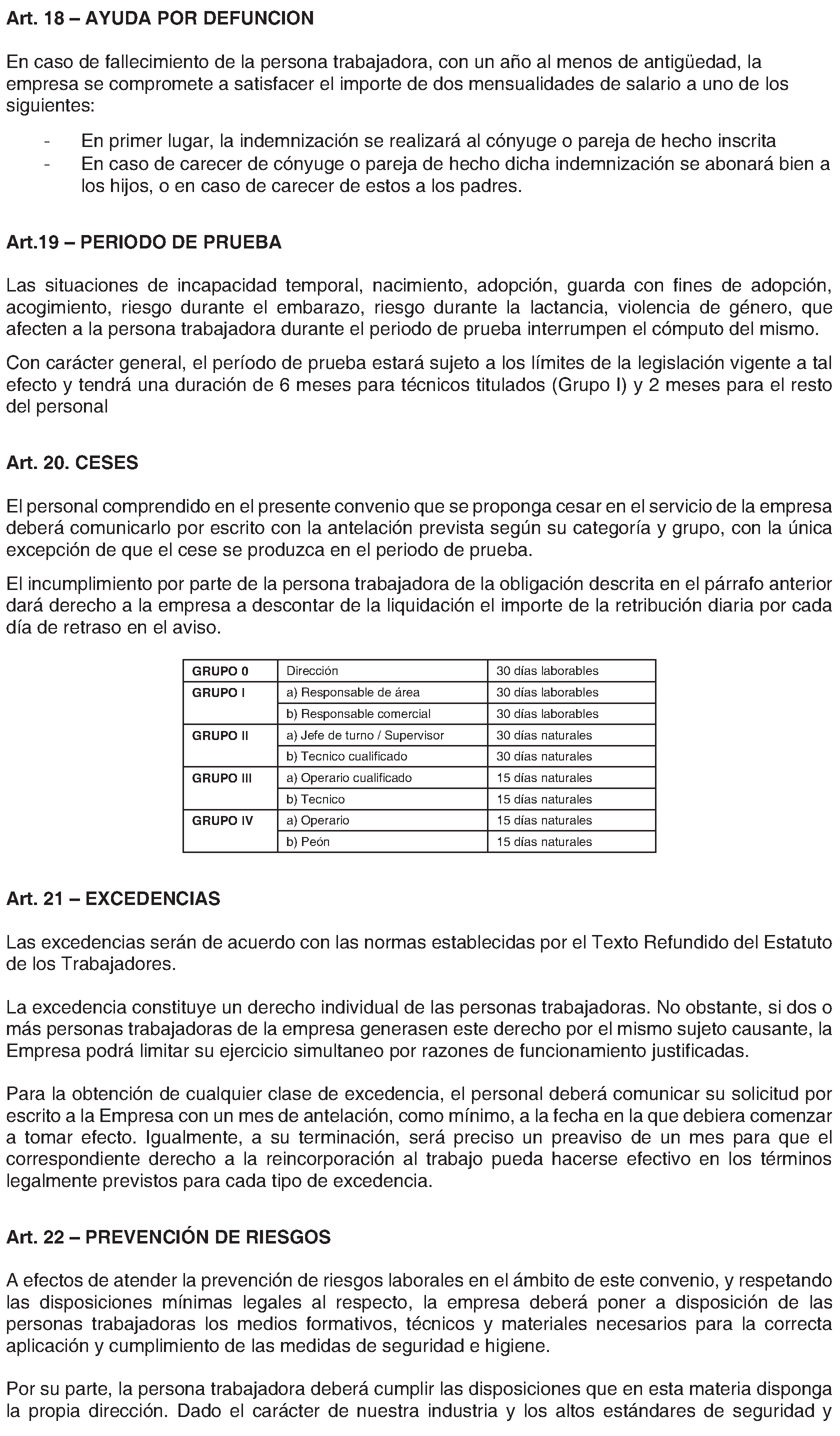 Art. 18 – AYUDA POR DEFUNCION

En caso de fallecimiento de la persona trabajadora, con un año al menos de antigüedad, la empresa se compromete a satisfacer el importe de dos mensualidades de salario a uno de los siguientes:

- En primer lugar, la indemnización se realizará al cónyuge o pareja de hecho inscrita
- En caso de carecer de cónyuge o pareja de hecho dicha indemnización se abonará bien a los hijos, o en caso de carecer de estos a los padres.

Art.19 – PERIODO DE PRUEBA

Las situaciones de incapacidad temporal, nacimiento, adopción, guarda con fines de adopción, acogimiento, riesgo durante el embarazo, riesgo durante la lactancia, violencia de género, que afecten a la persona trabajadora durante el periodo de prueba interrumpen el cómputo del mismo.

Con carácter general, el período de prueba estará sujeto a los límites de la legislación vigente a tal efecto y tendrá una duración de 6 meses para técnicos titulados (Grupo I) y 2 meses para el resto del personal

Art. 20. CESES

El personal comprendido en el presente convenio que se proponga cesar en el servicio de la empresa deberá comunicarlo por escrito con la antelación prevista según su categoría y grupo, con la única excepción de que el cese se produzca en el periodo de prueba.

El incumplimiento por parte de la persona trabajadora de la obligación descrita en el párrafo anterior dará derecho a la empresa a descontar de la liquidación el importe de la retribución diaria por cada día de retraso en el aviso.

| GRUPO 0 | Dirección | 30 días laborables |
|---|---|---|
| GRUPO I | a) Responsable de área | 30 días laborables |
| | b) Responsable comercial | 30 días laborables |
| GRUPO II | a) Jefe de turno / Supervisor | 30 días naturales |
| | b) Tecnico cualificado | 30 días naturales |
| GRUPO III | a) Operario cualificado | 15 días naturales |
| | b) Tecnico | 15 días naturales |
| GRUPO IV | a) Operario | 15 días naturales |
| | b) Peón | 15 días naturales |

Art. 21 – EXCEDENCIAS

Las excedencias serán de acuerdo con las normas establecidas por el Texto Refundido del Estatuto de los Trabajadores.

La excedencia constituye un derecho individual de las personas trabajadoras. No obstante, si dos o más personas trabajadoras de la empresa generasen este derecho por el mismo sujeto causante, la Empresa podrá limitar su ejercicio simultaneo por razones de funcionamiento justificadas.

Para la obtención de cualquier clase de excedencia, el personal deberá comunicar su solicitud por escrito a la Empresa con un mes de antelación, como mínimo, a la fecha en la que debiera comenzar a tomar efecto. Igualmente, a su terminación, será preciso un preaviso de un mes para que el correspondiente derecho a la reincorporación al trabajo pueda hacerse efectivo en los términos legalmente previstos para cada tipo de excedencia.

Art. 22 – PREVENCIÓN DE RIESGOS

A efectos de atender la prevención de riesgos laborales en el ámbito de este convenio, y respetando las disposiciones mínimas legales al respecto, la empresa deberá poner a disposición de las personas trabajadoras los medios formativos, técnicos y materiales necesarios para la correcta aplicación y cumplimiento de las medidas de seguridad e higiene.

Por su parte, la persona trabajadora deberá cumplir las disposiciones que en esta materia disponga la propia dirección. Dado el carácter de nuestra industria y los altos estándares de seguridad y